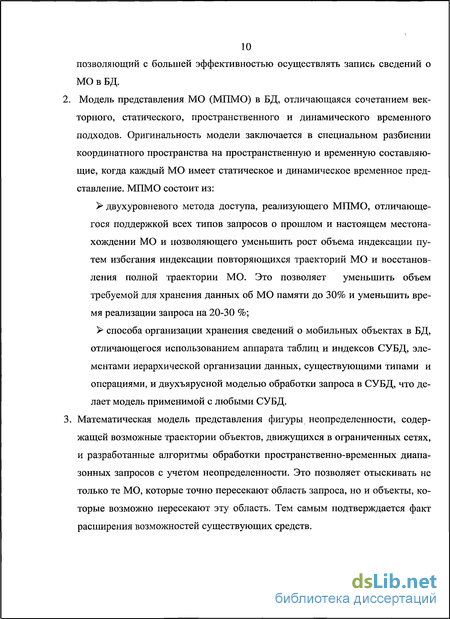 10

позволяющий с большей эффективностью осуществлять запись сведений о МО в БД.

2. Модель представления МО (МПМО) в БД, отличающаяся сочетанием векторного, статического, пространственного и динамического временного подходов. Оригинальность модели заключается в специальном разбиении координатного пространства на пространственную и временную составляющие, когда каждый МО имеет статическое и динамическое временное представление. МПМО состоит из:

➢ двухуровневого метода доступа, реализующего МПМО, отличающегося поддержкой всех типов запросов о прошлом и настоящем местонахождении МО и позволяющего уменьшить рост объема индексации путем избегания индексации повторяющихся траекторий МО и восстановления полной траектории МО. Это позволяет уменьшить объем требуемой для хранения данных об МО памяти до 30% и уменьшить время реализации запроса на 20-30 %;

➢ способа организации хранения сведений о мобильных объектах в БД, отличающегося использованием аппарата таблиц и индексов СУБД, элементами иерархической организации данных, существующими типами и операциями, и двухъярусной моделью обработки запроса в СУБД, что делает модель применимой с любыми СУБД.

3. Математическая модель представления фигуры неопределенности, содержащей возможные траектории объектов, движущихся в ограниченных сетях, и разработанные алгоритмы обработки пространственно-временных диапазонных запросов с учетом неопределенности. Это позволяет отыскивать не только те МО, которые точно пересекают область запроса, но и объекты, которые возможно пересекают эту область. Тем самым подтверждается факт расширения возможностей существующих средств.

dsLib.net
библиотека диссертаций